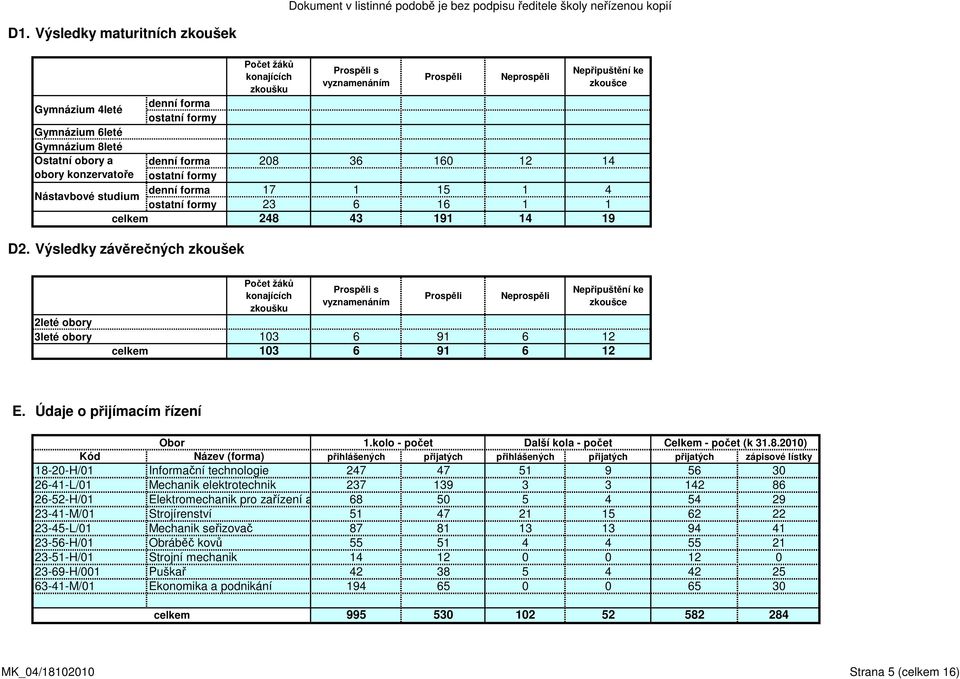 Dokument v listinné podobě je bez podpisu ředitele školy neřízenou kopií

D1. Výsledky maturitních zkoušek

| | | Počet žáků konajících zkoušku | Prospěli s vyznamenáním | Prospěli | Neprospěli | Nepřipuštění ke zkoušce |
|---|---|---|---|---|---|---|
| Gymnázium 4leté | denní forma | | | | | |
| | ostatní formy | | | | | |
| Gymnázium 6leté | | | | | | |
| Gymnázium 8leté | | | | | | |
| Ostatní obory a obory konzervatoře | denní forma | 208 | 36 | 160 | 12 | 14 |
| | ostatní formy | | | | | |
| Nástavbové studium | denní forma | 17 | 1 | 15 | 1 | 4 |
| | ostatní formy | 23 | 6 | 16 | 1 | 1 |
| celkem | | 248 | 43 | 191 | 14 | 19 |

D2. Výsledky závěrečných zkoušek

| | Počet žáků konajících zkoušku | Prospěli s vyznamenáním | Prospěli | Neprospěli | Nepřipuštění ke zkoušce |
|---|---|---|---|---|---|
| 2leté obory | | | | | |
| 3leté obory | 103 | 6 | 91 | 6 | 12 |
| celkem | 103 | 6 | 91 | 6 | 12 |

E. Údaje o přijímacím řízení

| Obor | | 1.kolo - počet | | Další kola - počet | | Celkem - počet (k 31.8.2010) | |
|---|---|---|---|---|---|---|---|
| Kód | Název (forma) | přihlášených | přijatých | přihlášených | přijatých | přijatých | zápisové lístky |
| 18-20-H/01 | Informační technologie | 247 | 47 | 51 | 9 | 56 | 30 |
| 26-41-L/01 | Mechanik elektrotechnik | 237 | 139 | 3 | 3 | 142 | 86 |
| 26-52-H/01 | Elektromechanik pro zařízení a | 68 | 50 | 5 | 4 | 54 | 29 |
| 23-41-M/01 | Strojírenství | 51 | 47 | 21 | 15 | 62 | 22 |
| 23-45-L/01 | Mechanik seřizovač | 87 | 81 | 13 | 13 | 94 | 41 |
| 23-56-H/01 | Obráběč kovů | 55 | 51 | 4 | 4 | 55 | 21 |
| 23-51-H/01 | Strojní mechanik | 14 | 12 | 0 | 0 | 12 | 0 |
| 23-69-H/001 | Puškař | 42 | 38 | 5 | 4 | 42 | 25 |
| 63-41-M/01 | Ekonomika a podnikání | 194 | 65 | 0 | 0 | 65 | 30 |
| | celkem | 995 | 530 | 102 | 52 | 582 | 284 |

MK_04/18102010

Strana 5 (celkem 16)